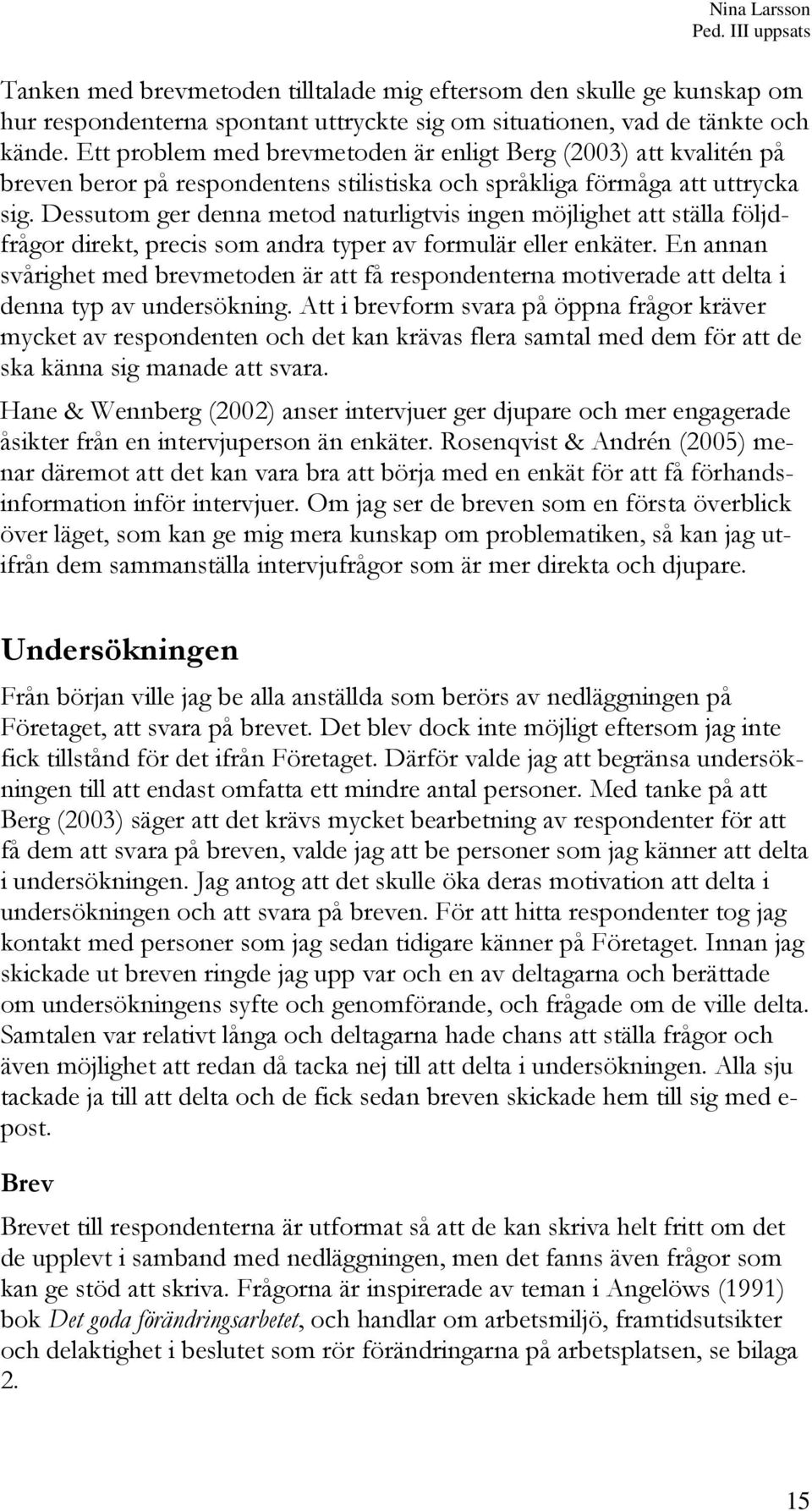 Nina Larsson
Ped. III uppsats

Tanken med brevmetoden tilltalade mig eftersom den skulle ge kunskap om hur respondenterna spontant uttryckte sig om situationen, vad de tänkte och kände. Ett problem med brevmetoden är enligt Berg (2003) att kvalitén på breven beror på respondentens stilistiska och språkliga förmåga att uttrycka sig. Dessutom ger denna metod naturligtvis ingen möjlighet att ställa följdfrågor direkt, precis som andra typer av formulär eller enkäter. En annan svårighet med brevmetoden är att få respondenterna motiverade att delta i denna typ av undersökning. Att i brevform svara på öppna frågor kräver mycket av respondenten och det kan krävas flera samtal med dem för att de ska känna sig manade att svara.

Hane & Wennberg (2002) anser intervjuer ger djupare och mer engagerade åsikter från en intervjuperson än enkäter. Rosenqvist & Andrén (2005) menar däremot att det kan vara bra att börja med en enkät för att få förhandsinformation inför intervjuer. Om jag ser de breven som en första överblick över läget, som kan ge mig mera kunskap om problematiken, så kan jag utifrån dem sammanställa intervjufrågor som är mer direkta och djupare.

Undersökningen

Från början ville jag be alla anställda som berörs av nedläggningen på Företaget, att svara på brevet. Det blev dock inte möjligt eftersom jag inte fick tillstånd för det ifrån Företaget. Därför valde jag att begränsa undersökningen till att endast omfatta ett mindre antal personer. Med tanke på att Berg (2003) säger att det krävs mycket bearbetning av respondenter för att få dem att svara på breven, valde jag att be personer som jag känner att delta i undersökningen. Jag antog att det skulle öka deras motivation att delta i undersökningen och att svara på breven. För att hitta respondenter tog jag kontakt med personer som jag sedan tidigare känner på Företaget. Innan jag skickade ut breven ringde jag upp var och en av deltagarna och berättade om undersökningens syfte och genomförande, och frågade om de ville delta. Samtalen var relativt långa och deltagarna hade chans att ställa frågor och även möjlighet att redan då tacka nej till att delta i undersökningen. Alla sju tackade ja till att delta och de fick sedan breven skickade hem till sig med e-post.

Brev

Brevet till respondenterna är utformat så att de kan skriva helt fritt om det de upplevt i samband med nedläggningen, men det fanns även frågor som kan ge stöd att skriva. Frågorna är inspirerade av teman i Angelöws (1991) bok Det goda förändringsarbetet, och handlar om arbetsmiljö, framtidsutsikter och delaktighet i beslutet som rör förändringarna på arbetsplatsen, se bilaga 2.

15